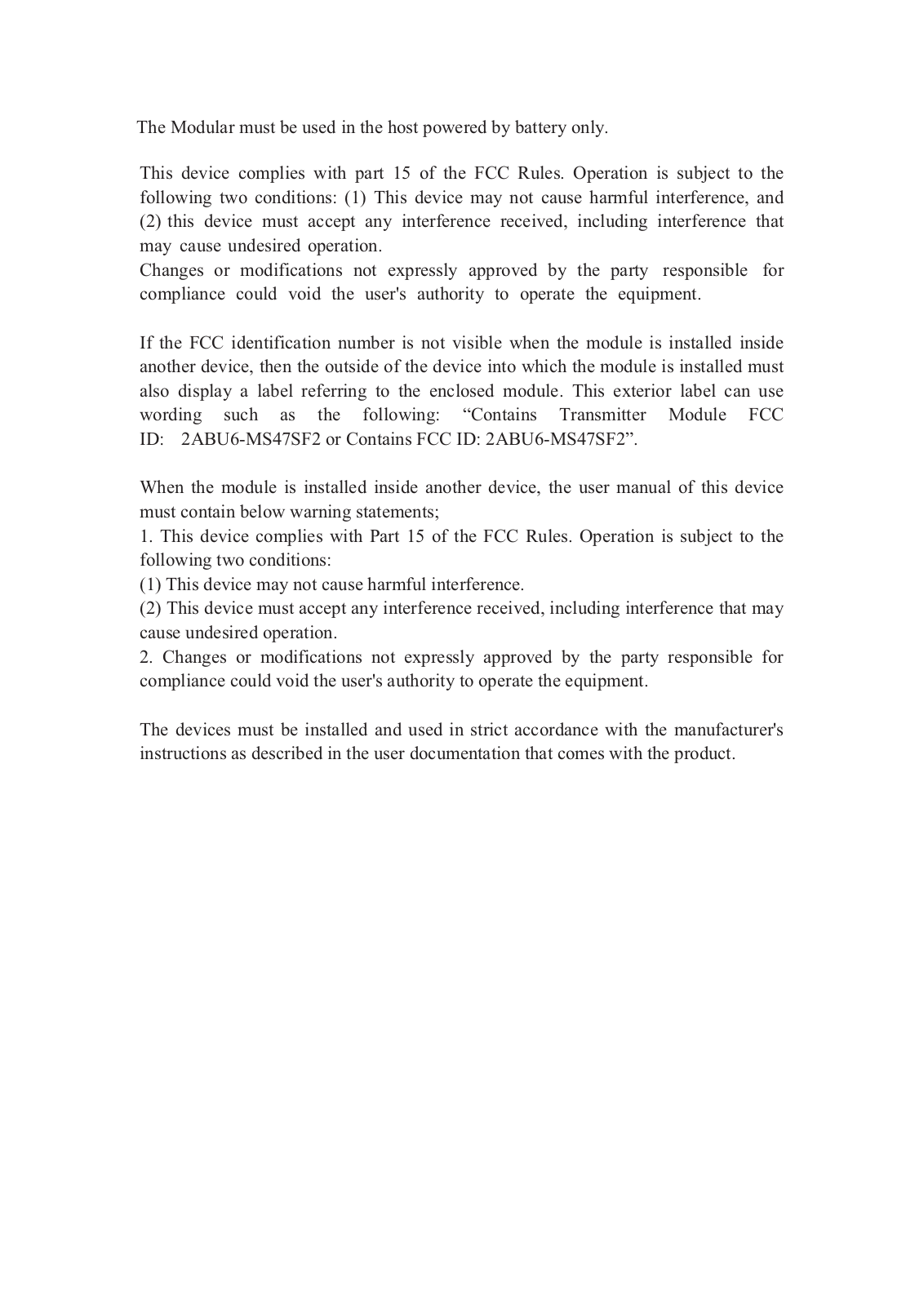 The Modular must be used in the host powered by battery only.

This device complies with part 15 of the FCC Rules. Operation is subject to the following two conditions: (1) This device may not cause harmful interference, and (2) this device must accept any interference received, including interference that may cause undesired operation.
Changes or modifications not expressly approved by the party responsible for compliance could void the user's authority to operate the equipment.

If the FCC identification number is not visible when the module is installed inside another device, then the outside of the device into which the module is installed must also display a label referring to the enclosed module. This exterior label can use wording such as the following: “Contains Transmitter Module FCC ID: 2ABU6-MS47SF2 or Contains FCC ID: 2ABU6-MS47SF2”.

When the module is installed inside another device, the user manual of this device must contain below warning statements;
1. This device complies with Part 15 of the FCC Rules. Operation is subject to the following two conditions:
(1) This device may not cause harmful interference.
(2) This device must accept any interference received, including interference that may cause undesired operation.
2. Changes or modifications not expressly approved by the party responsible for compliance could void the user's authority to operate the equipment.

The devices must be installed and used in strict accordance with the manufacturer's instructions as described in the user documentation that comes with the product.